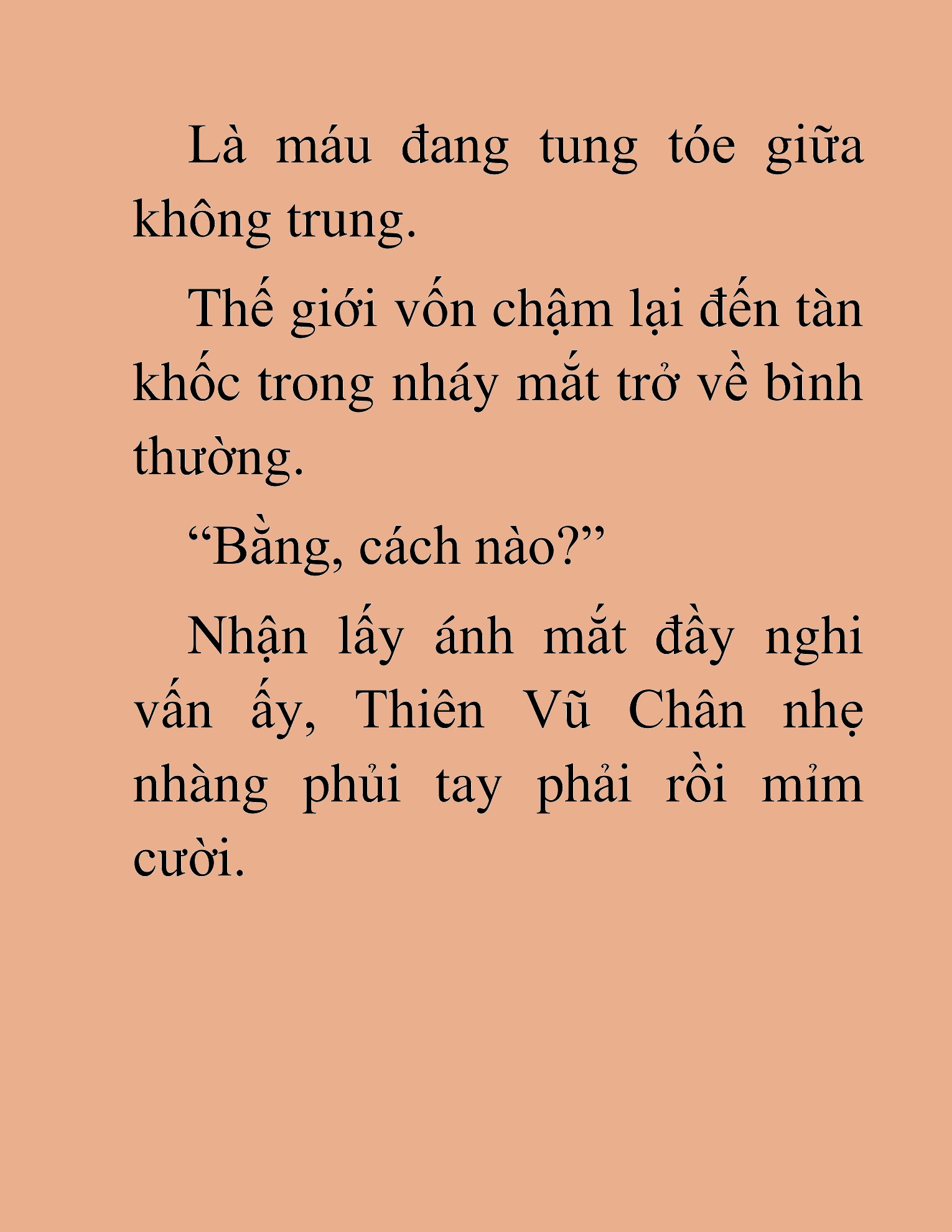 Là máu đang tung tóe giữa không trung.

Thế giới vốn chậm lại đến tàn khốc trong nháy mắt trở về bình thường.

“Bằng, cách nào?”

Nhận lấy ánh mắt đầy nghi vấn ấy, Thiên Vũ Chân nhẹ nhàng phủi tay phải rồi mỉm cười.